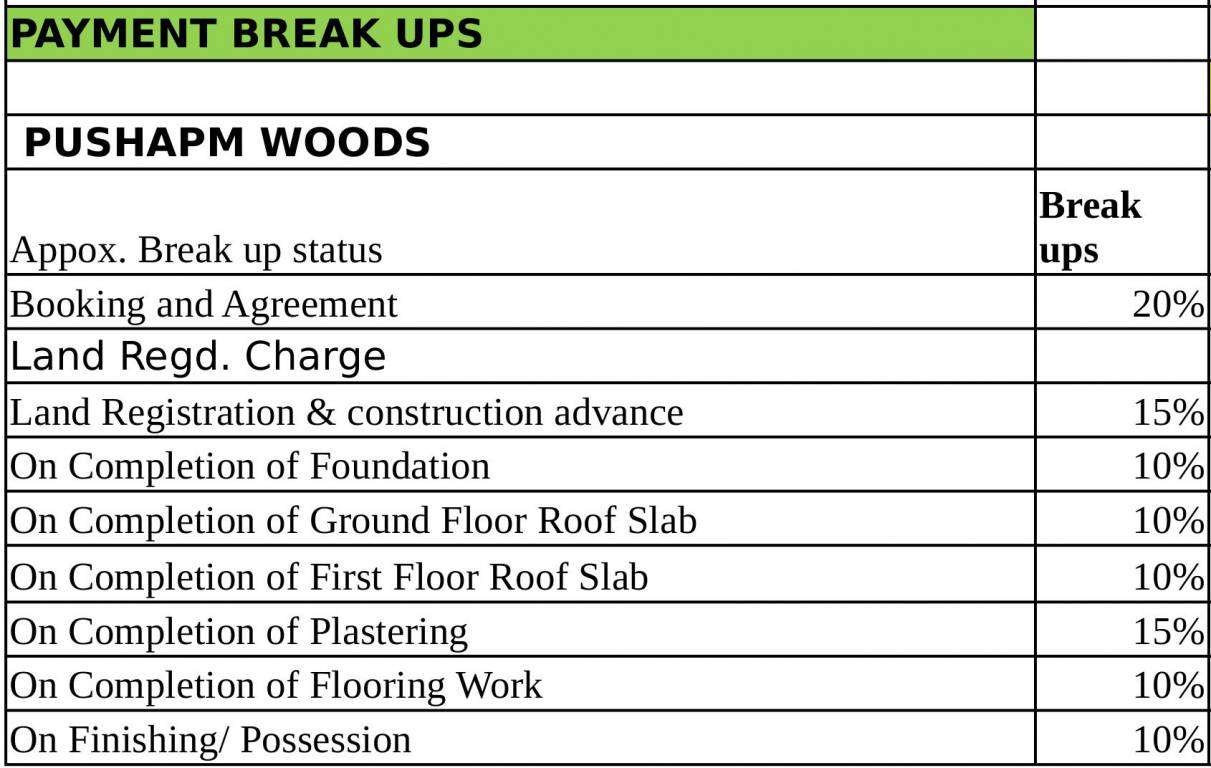 | PAYMENT BREAK UPS | |
|---|---|
| | |
| PUSHAPM WOODS | |
| Appox. Break up status | Break ups |
| Booking and Agreement | 20% |
| Land Regd. Charge | |
| Land Registration & construction advance | 15% |
| On Completion of Foundation | 10% |
| On Completion of Ground Floor Roof Slab | 10% |
| On Completion of First Floor Roof Slab | 10% |
| On Completion of Plastering | 15% |
| On Completion of Flooring Work | 10% |
| On Finishing/ Possession | 10% |